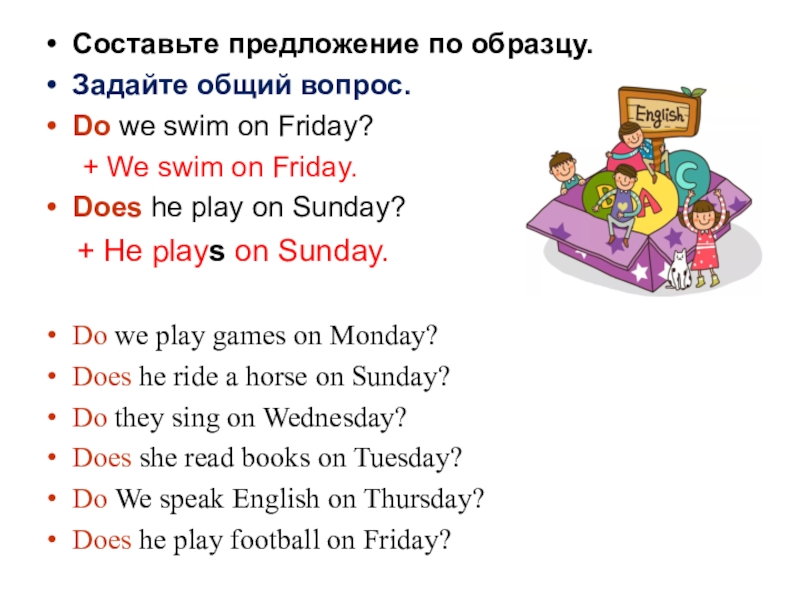 • Составьте предложение по образцу.
• Задайте общий вопрос.
• Do we swim on Friday?
+ We swim on Friday.
• Does he play on Sunday?
+ He plays on Sunday.

English

B A C

• Do we play games on Monday?
• Does he ride a horse on Sunday?
• Do they sing on Wednesday?
• Does she read books on Tuesday?
• Do We speak English on Thursday?
• Does he play football on Friday?